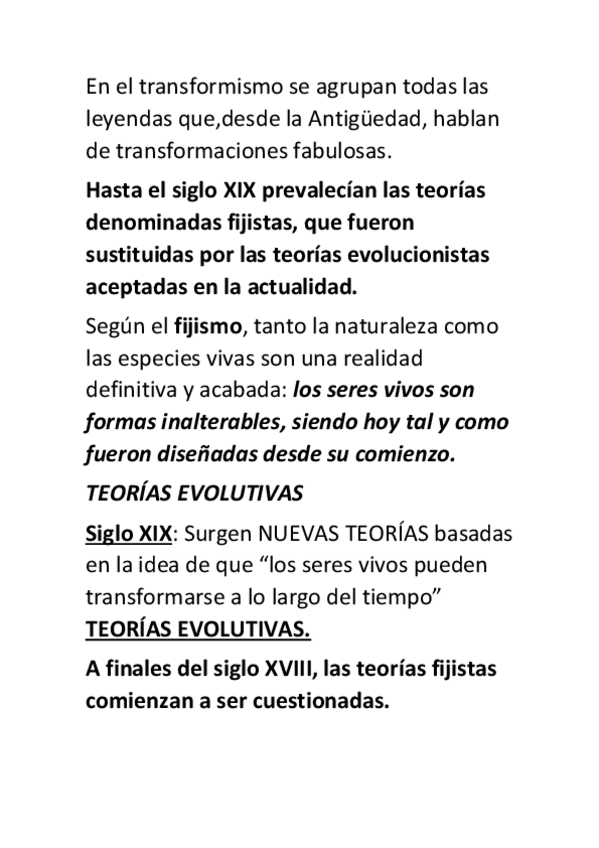 En el transformismo se agrupan todas las leyendas que,desde la Antigüedad, hablan de transformaciones fabulosas.

Hasta el siglo XIX prevalecían las teorías denominadas fijistas, que fueron sustituidas por las teorías evolucionistas aceptadas en la actualidad.

Según el fijismo, tanto la naturaleza como las especies vivas son una realidad definitiva y acabada: los seres vivos son formas inalterables, siendo hoy tal y como fueron diseñadas desde su comienzo.

TEORÍAS EVOLUTIVAS

Siglo XIX: Surgen NUEVAS TEORÍAS basadas en la idea de que “los seres vivos pueden transformarse a lo largo del tiempo” TEORÍAS EVOLUTIVAS.

A finales del siglo XVIII, las teorías fijistas comienzan a ser cuestionadas.